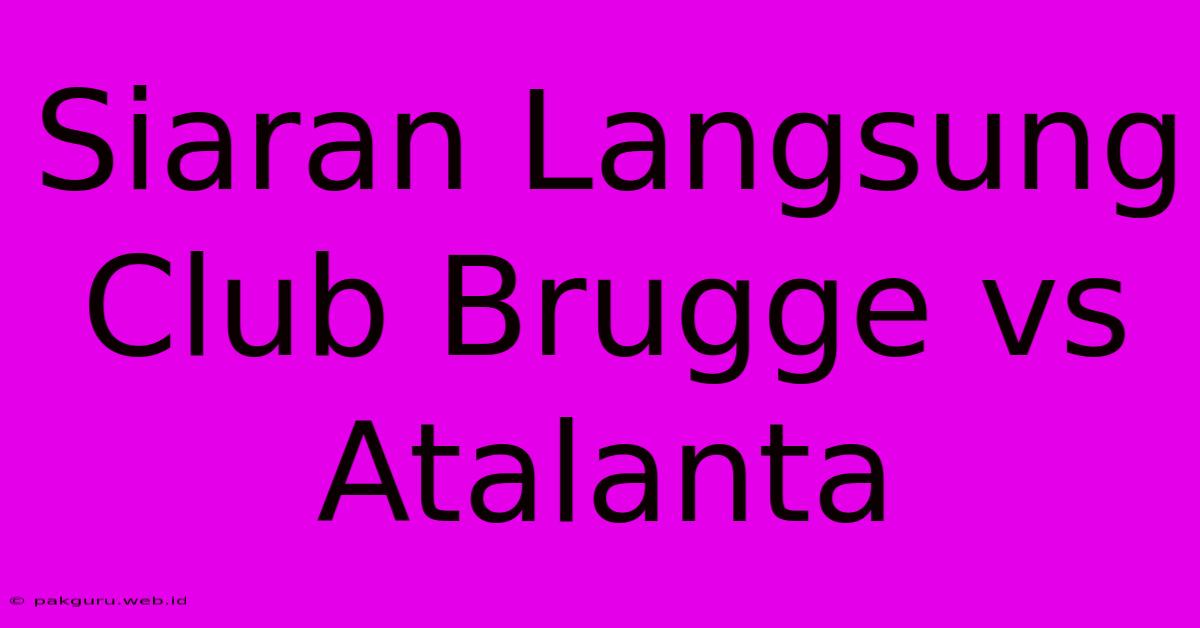 Siaran Langsung Club Brugge vs Atalanta

© pakguru.web.id